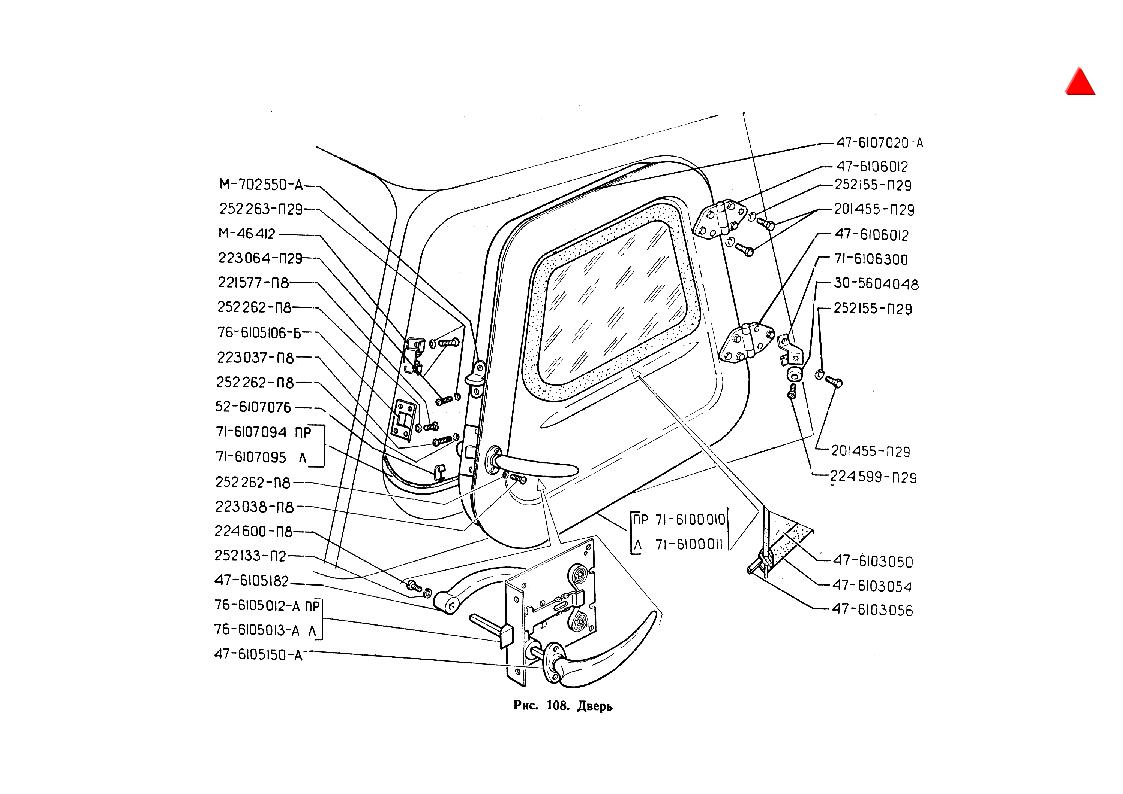 М-702550-А
252263-П29
М-46412
223064-П29
221577-П8
252262-П8
76-6105106-Б
223037-П8
252262-П8
52-6107076
71-6107094 ПР
71-6107095 Л
252262-П8
223038-П8
224600-П8
252133-П2
47-6105182
76-6105012-А ПР
76-6105013-А Л
47-6105150-А

47-6107020-А
47-6106012
252155-П29
201455-П29
47-6106012
71-6106300
30-5604048
252155-П29
201455-П29
224599-П29
ПР 71-6100010
Л 71-6100011
47-6103050
47-6103054
47-6103056

Рис. 108. Дверь